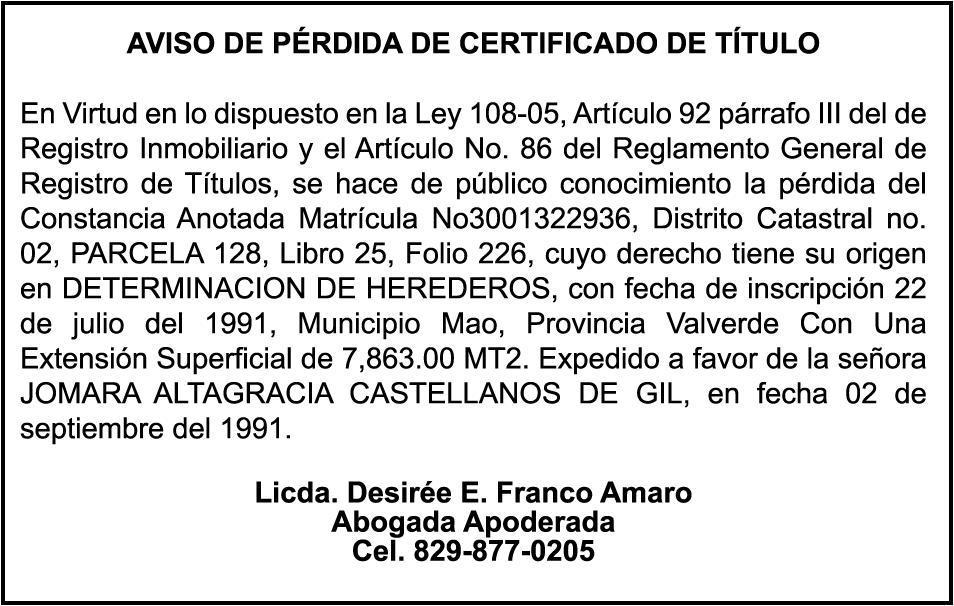 AVISO DE PÉRDIDA DE CERTIFICADO DE TÍTULO

En Virtud en lo dispuesto en la Ley 108-05, Artículo 92 párrafo III del de Registro Inmobiliario y el Artículo No. 86 del Reglamento General de Registro de Títulos, se hace de público conocimiento la pérdida del Constancia Anotada Matrícula No3001322936, Distrito Catastral no. 02, PARCELA 128, Libro 25, Folio 226, cuyo derecho tiene su origen en DETERMINACION DE HEREDEROS, con fecha de inscripción 22 de julio del 1991, Municipio Mao, Provincia Valverde Con Una Extensión Superficial de 7,863.00 MT2. Expedido a favor de la señora JOMARA ALTAGRACIA CASTELLANOS DE GIL, en fecha 02 de septiembre del 1991.

Licda. Desirée E. Franco Amaro
Abogada Apoderada
Cel. 829-877-0205